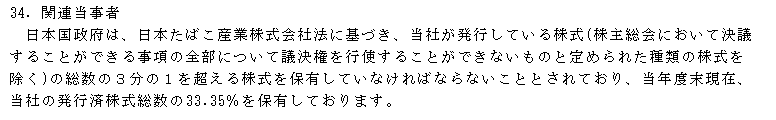 34. 関連当事者

日本国政府は、日本たばこ産業株式会社法に基づき、当社が発行している株式(株主総会において決議することができる事項の全部について議決権を行使することができないものと定められた種類の株式を除く)の総数の３分の１を超える株式を保有していなければならないこととされており、当年度末現在、当社の発行済株式総数の33.35%を保有しております。